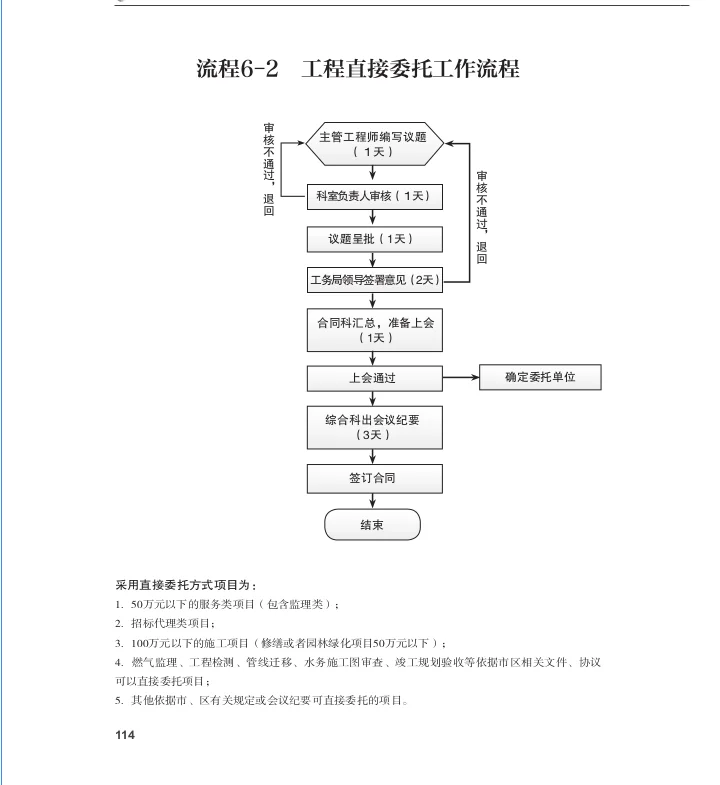 流程6-2　工程直接委托工作流程

审核不通过，退回

主管工程师编写议题（1天）

审核不通过，退回

科室负责人审核（1天）

议题呈批（1天）

工务局领导签署意见（2天）

合同科汇总，准备上会（1天）

上会通过

确定委托单位

综合科出会议纪要（3天）

签订合同

结束

采用直接委托方式项目为：

1. 50万元以下的服务类项目（包含监理类）；

2. 招标代理类项目；

3. 100万元以下的施工项目（修缮或者园林绿化项目50万元以下）；

4. 燃气监理、工程检测、管线迁移、水务施工图审查、竣工规划验收等依据市区相关文件、协议可以直接委托项目；

5. 其他依据市、区有关规定或会议纪要可直接委托的项目。

114